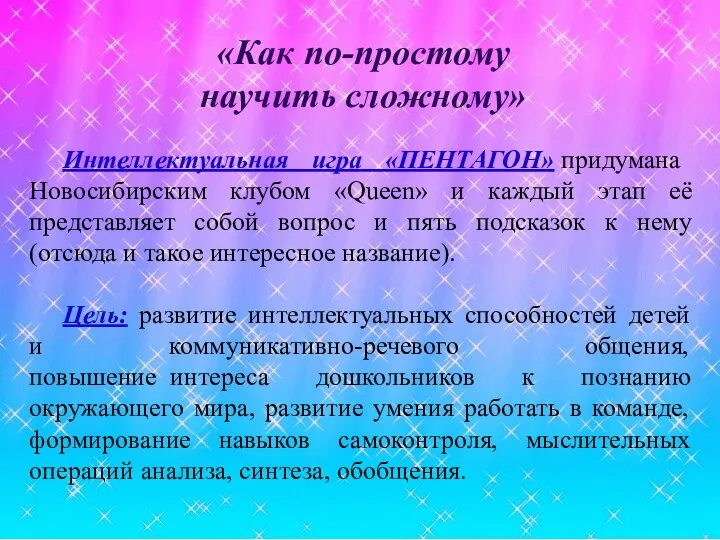 «Как по-простому
научить сложному»

Интеллектуальная игра «ПЕНТАГОН» придумана Новосибирским клубом «Queen» и каждый этап её представляет собой вопрос и пять подсказок к нему (отсюда и такое интересное название).

Цель: развитие интеллектуальных способностей детей и коммуникативно-речевого общения, повышение интереса дошкольников к познанию окружающего мира, развитие умения работать в команде, формирование навыков самоконтроля, мыслительных операций анализа, синтеза, обобщения.